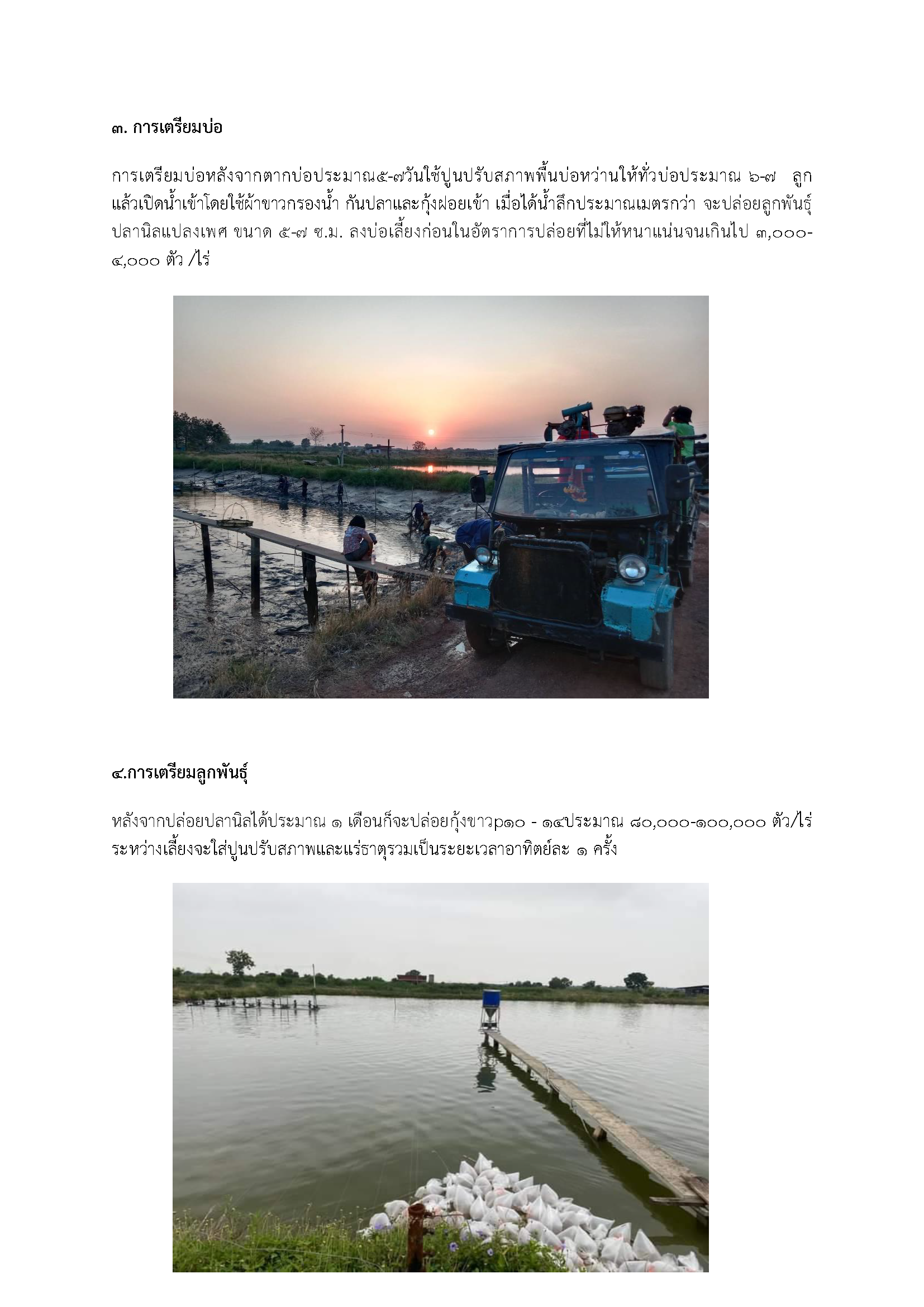 ๓. การเตรียมบ่อ

การเตรียมบ่อหลังจากตากบ่อประมาณ๕-๗วันใช้ปูนปรับสภาพพื้นบ่อหว่านให้ทั่วบ่อประมาณ ๖-๗ ลูก แล้วเปิดน้ำเข้าโดยใช้ผ้าขาวกรองน้ำ กันปลาและกุ้งฝอยเข้า เมื่อได้น้ำลึกประมาณเมตรกว่า จะปล่อยลูกพันธุ์ปลานิลแปลงเพศ ขนาด ๕-๗ ซ.ม. ลงบ่อเลี้ยงก่อนในอัตราการปล่อยที่ไม่ให้หนาแน่นจนเกินไป ๓,๐๐๐-๔,๐๐๐ ตัว /ไร่

๔.การเตรียมลูกพันธุ์

หลังจากปล่อยปลานิลได้ประมาณ ๑ เดือนก็จะปล่อยกุ้งขาวp๑๐ - ๑๔ประมาณ ๘๐,๐๐๐-๑๐๐,๐๐๐ ตัว/ไร่ ระหว่างเลี้ยงจะใส่ปูนปรับสภาพและแร่ธาตุรวมเป็นระยะเวลาอาทิตย์ละ ๑ ครั้ง